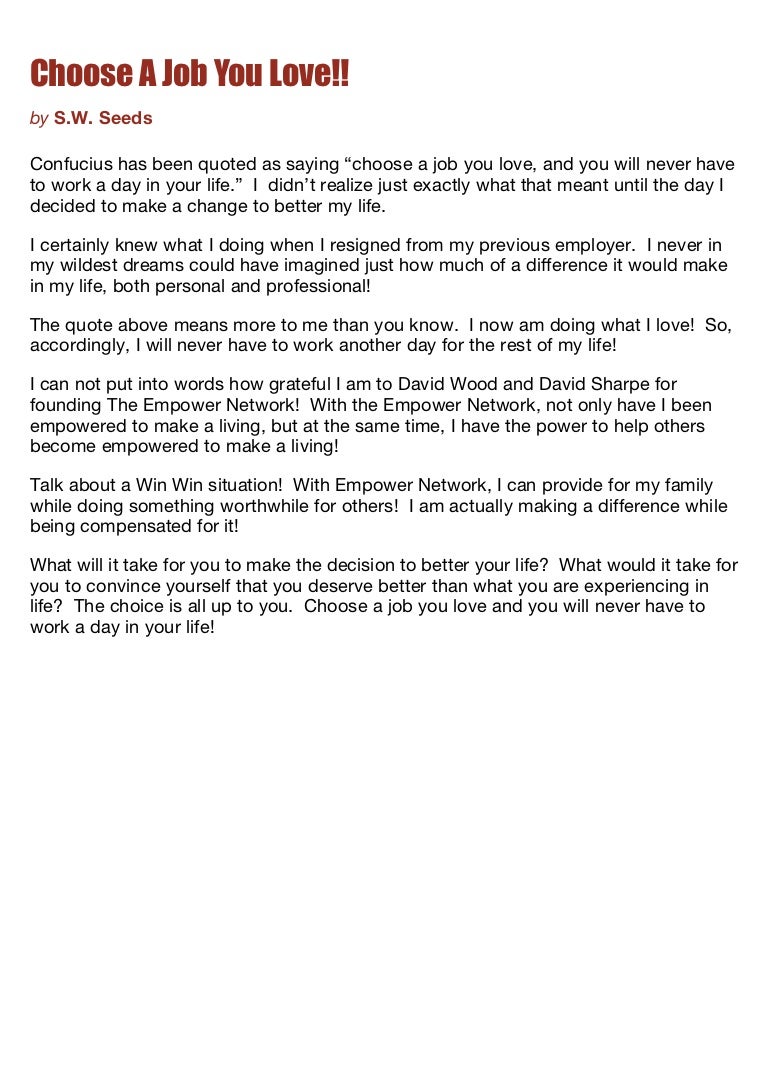 Choose A Job You Love!!

by S.W. Seeds

Confucius has been quoted as saying “choose a job you love, and you will never have to work a day in your life.” I didn’t realize just exactly what that meant until the day I decided to make a change to better my life.

I certainly knew what I doing when I resigned from my previous employer. I never in my wildest dreams could have imagined just how much of a difference it would make in my life, both personal and professional!

The quote above means more to me than you know. I now am doing what I love! So, accordingly, I will never have to work another day for the rest of my life!

I can not put into words how grateful I am to David Wood and David Sharpe for founding The Empower Network! With the Empower Network, not only have I been empowered to make a living, but at the same time, I have the power to help others become empowered to make a living!

Talk about a Win Win situation! With Empower Network, I can provide for my family while doing something worthwhile for others! I am actually making a difference while being compensated for it!

What will it take for you to make the decision to better your life? What would it take for you to convince yourself that you deserve better than what you are experiencing in life? The choice is all up to you. Choose a job you love and you will never have to work a day in your life!